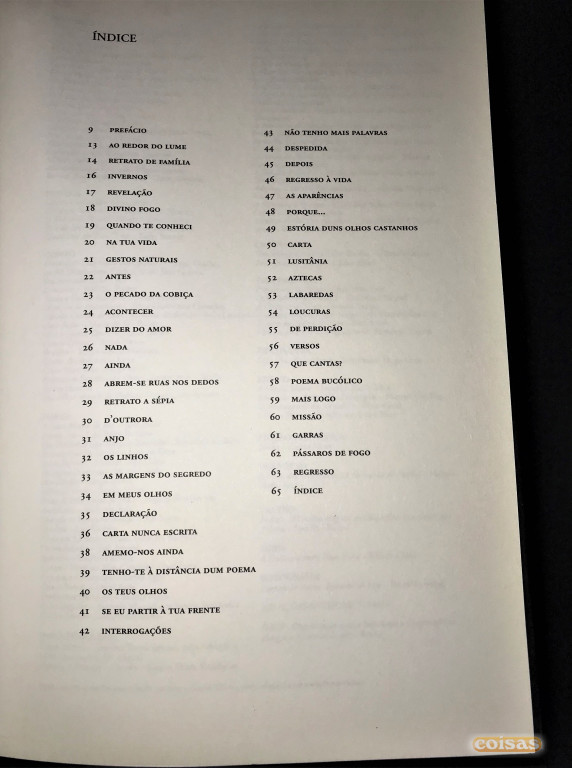 ÍNDICE

9 PREFÁCIO
13 AO REDOR DO LUME
14 RETRATO DE FAMÍLIA
16 INVERNOS
17 REVELAÇÃO
18 DIVINO FOGO
19 QUANDO TE CONHECI
20 NA TUA VIDA
21 GESTOS NATURAIS
22 ANTES
23 O PECADO DA COBIÇA
24 ACONTECER
25 DIZER DO AMOR
26 NADA
27 AINDA
28 ABREM-SE RUAS NOS DEDOS
29 RETRATO A SÉPIA
30 D'OUTRORA
31 ANJO
32 OS LINHOS
33 AS MARGENS DO SEGREDO
34 EM MEUS OLHOS
35 DECLARAÇÃO
36 CARTA NUNCA ESCRITA
38 AMEMO-NOS AINDA
39 TENHO-TE À DISTÂNCIA DUM POEMA
40 OS TEUS OLHOS
41 SE EU PARTIR À TUA FRENTE
42 INTERROGAÇÕES

43 NÃO TENHO MAIS PALAVRAS
44 DESPEDIDA
45 DEPOIS
46 REGRESSO À VIDA
47 AS APARÊNCIAS
48 PORQUE...
49 ESTÓRIA DUNS OLHOS CASTANHOS
50 CARTA
51 LUSITÂNIA
52 AZTECAS
53 LABAREDAS
54 LOUCURAS
55 DE PERDIÇÃO
56 VERSOS
57 QUE CANTAS?
58 POEMA BUCÓLICO
59 MAIS LOGO
60 MISSÃO
61 GARRAS
62 PÁSSAROS DE FOGO
63 REGRESSO
65 ÍNDICE

coisas